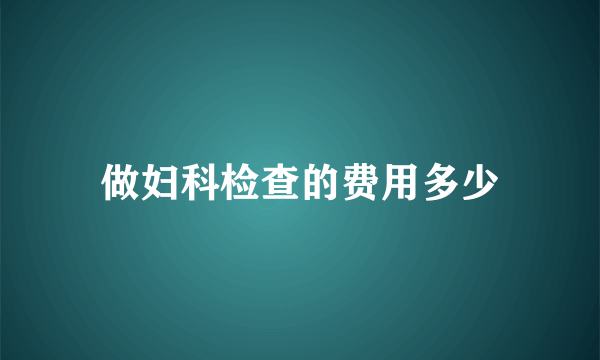 做妇科检查的费用多少